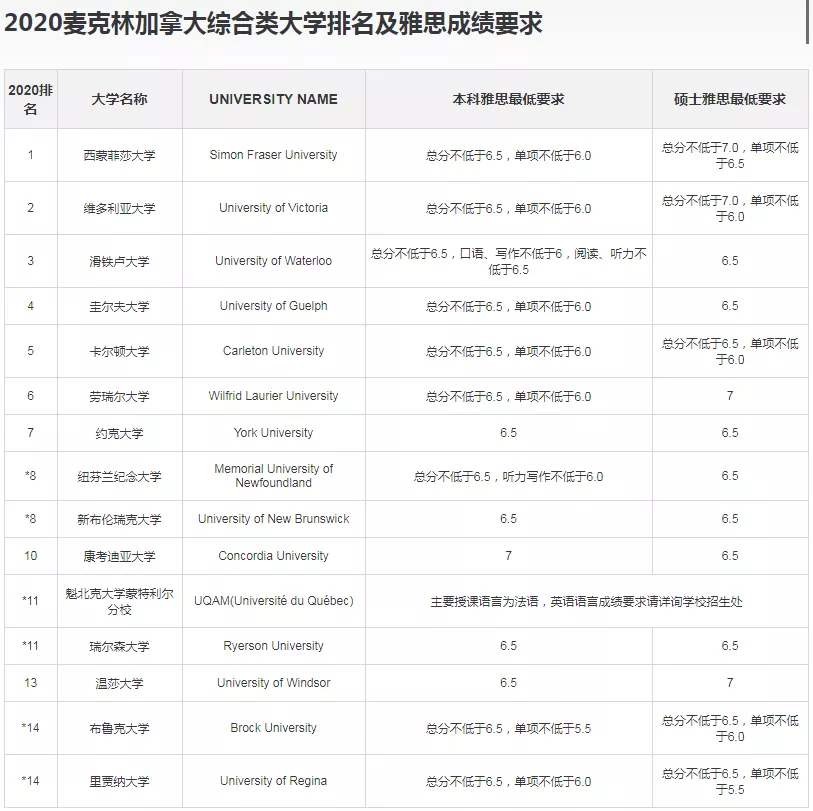 2020麦克林加拿大综合类大学排名及雅思成绩要求

| 2020排名 | 大学名称 | UNIVERSITY NAME | 本科雅思最低要求 | 硕士雅思最低要求 |
|---|---|---|---|---|
| 1 | 西蒙菲莎大学 | Simon Fraser University | 总分不低于6.5，单项不低于6.0 | 总分不低于7.0，单项不低于6.5 |
| 2 | 维多利亚大学 | University of Victoria | 总分不低于6.5，单项不低于6.0 | 总分不低于7.0，单项不低于6.0 |
| 3 | 滑铁卢大学 | University of Waterloo | 总分不低于6.5，口语、写作不低于6，阅读、听力不低于6.5 | 6.5 |
| 4 | 圭尔夫大学 | University of Guelph | 总分不低于6.5，单项不低于6.0 | 6.5 |
| 5 | 卡尔顿大学 | Carleton University | 总分不低于6.5，单项不低于6.0 | 总分不低于6.5，单项不低于6.0 |
| 6 | 劳瑞尔大学 | Wilfrid Laurier University | 总分不低于6.5，单项不低于6.0 | 7 |
| 7 | 约克大学 | York University | 6.5 | 6.5 |
| *8 | 纽芬兰纪念大学 | Memorial University of Newfoundland | 总分不低于6.5，听力写作不低于6.0 | 6.5 |
| *8 | 新布伦瑞克大学 | University of New Brunswick | 6.5 | 6.5 |
| 10 | 康考迪亚大学 | Concordia University | 7 | 6.5 |
| *11 | 魁北克大学蒙特利尔分校 | UQAM(Université du Québec) | 主要授课语言为法语，英语语言成绩要求请详询学校招生处 | |
| *11 | 瑞尔森大学 | Ryerson University | 6.5 | 6.5 |
| 13 | 温莎大学 | University of Windsor | 6.5 | 7 |
| *14 | 布鲁克大学 | Brock University | 总分不低于6.5，单项不低于5.5 | 总分不低于6.5，单项不低于6.0 |
| *14 | 里贾纳大学 | University of Regina | 总分不低于6.5，单项不低于6.0 | 总分不低于6.5，单项不低于5.5 |